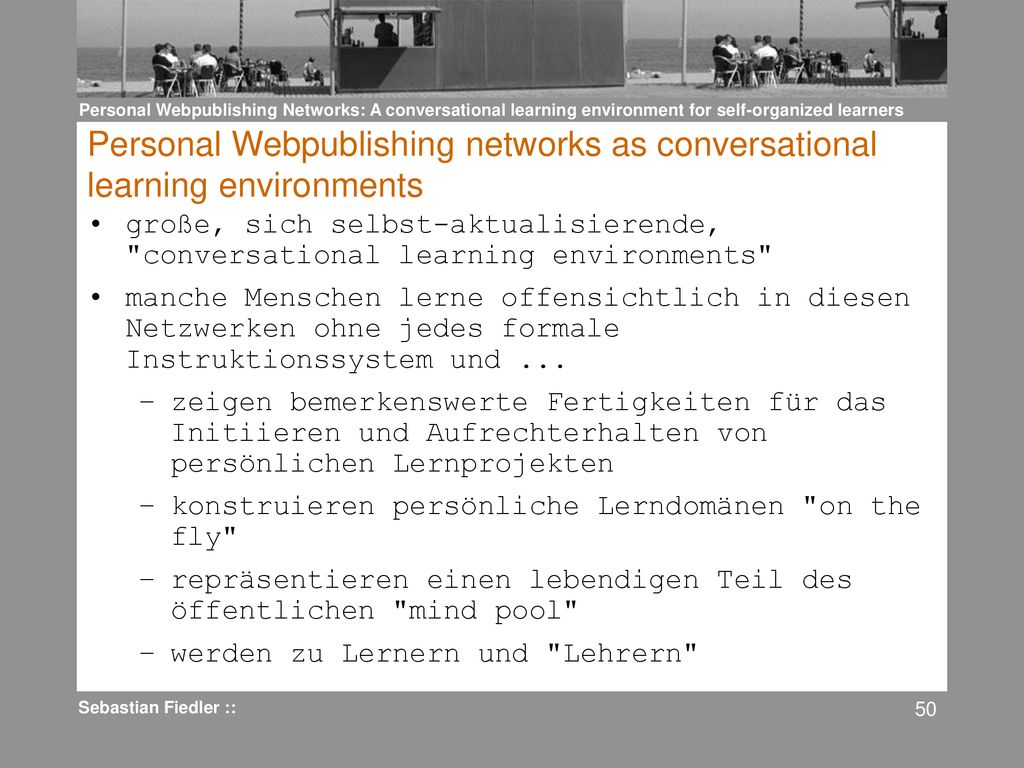 Personal Webpublishing Networks: A conversational learning environment for self-organized learners

Personal Webpublishing networks as conversational learning environments

• große, sich selbst-aktualisierende, "conversational learning environments"

• manche Menschen lerne offensichtlich in diesen Netzwerken ohne jedes formale Instruktionssystem und ...

– zeigen bemerkenswerte Fertigkeiten für das Initiieren und Aufrechterhalten von persönlichen Lernprojekten

– konstruieren persönliche Lerndomänen "on the fly"

– repräsentieren einen lebendigen Teil des öffentlichen "mind pool"

– werden zu Lernern und "Lehrern"

Sebastian Fiedler ::

50